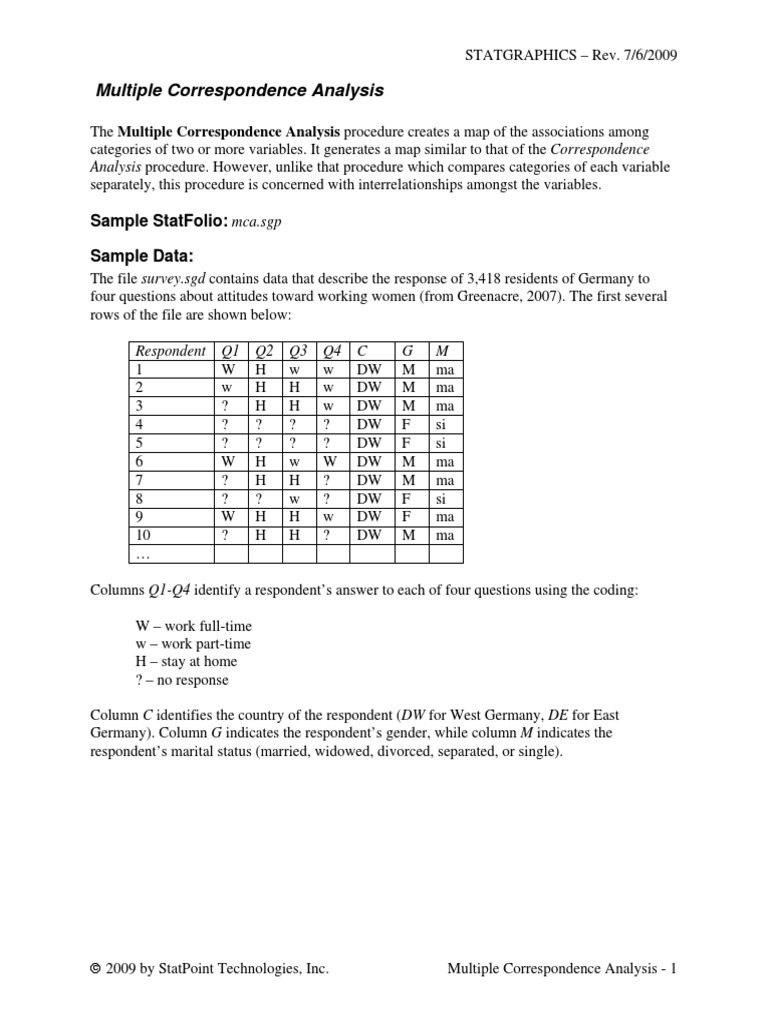 STATGRAPHICS – Rev. 7/6/2009

Multiple Correspondence Analysis

The Multiple Correspondence Analysis procedure creates a map of the associations among categories of two or more variables. It generates a map similar to that of the Correspondence Analysis procedure. However, unlike that procedure which compares categories of each variable separately, this procedure is concerned with interrelationships amongst the variables.

Sample StatFolio: mca.sgp

Sample Data:

The file survey.sgd contains data that describe the response of 3,418 residents of Germany to four questions about attitudes toward working women (from Greenacre, 2007). The first several rows of the file are shown below:

| Respondent | Q1 | Q2 | Q3 | Q4 | C | G | M |
|---|---|---|---|---|---|---|---|
| 1 | W | H | w | w | DW | M | ma |
| 2 | w | H | H | w | DW | M | ma |
| 3 | ? | H | H | w | DW | M | ma |
| 4 | ? | ? | ? | ? | DW | F | si |
| 5 | ? | ? | ? | ? | DW | F | si |
| 6 | W | H | w | W | DW | M | ma |
| 7 | ? | H | H | ? | DW | M | ma |
| 8 | ? | ? | w | ? | DW | F | si |
| 9 | W | H | H | w | DW | F | ma |
| 10 | ? | H | H | ? | DW | M | ma |
| … | | | | | | | |

Columns Q1-Q4 identify a respondent's answer to each of four questions using the coding:

W – work full-time
w – work part-time
H – stay at home
? – no response

Column C identifies the country of the respondent (DW for West Germany, DE for East Germany). Column G indicates the respondent's gender, while column M indicates the respondent's marital status (married, widowed, divorced, separated, or single).

© 2009 by StatPoint Technologies, Inc.

Multiple Correspondence Analysis - 1